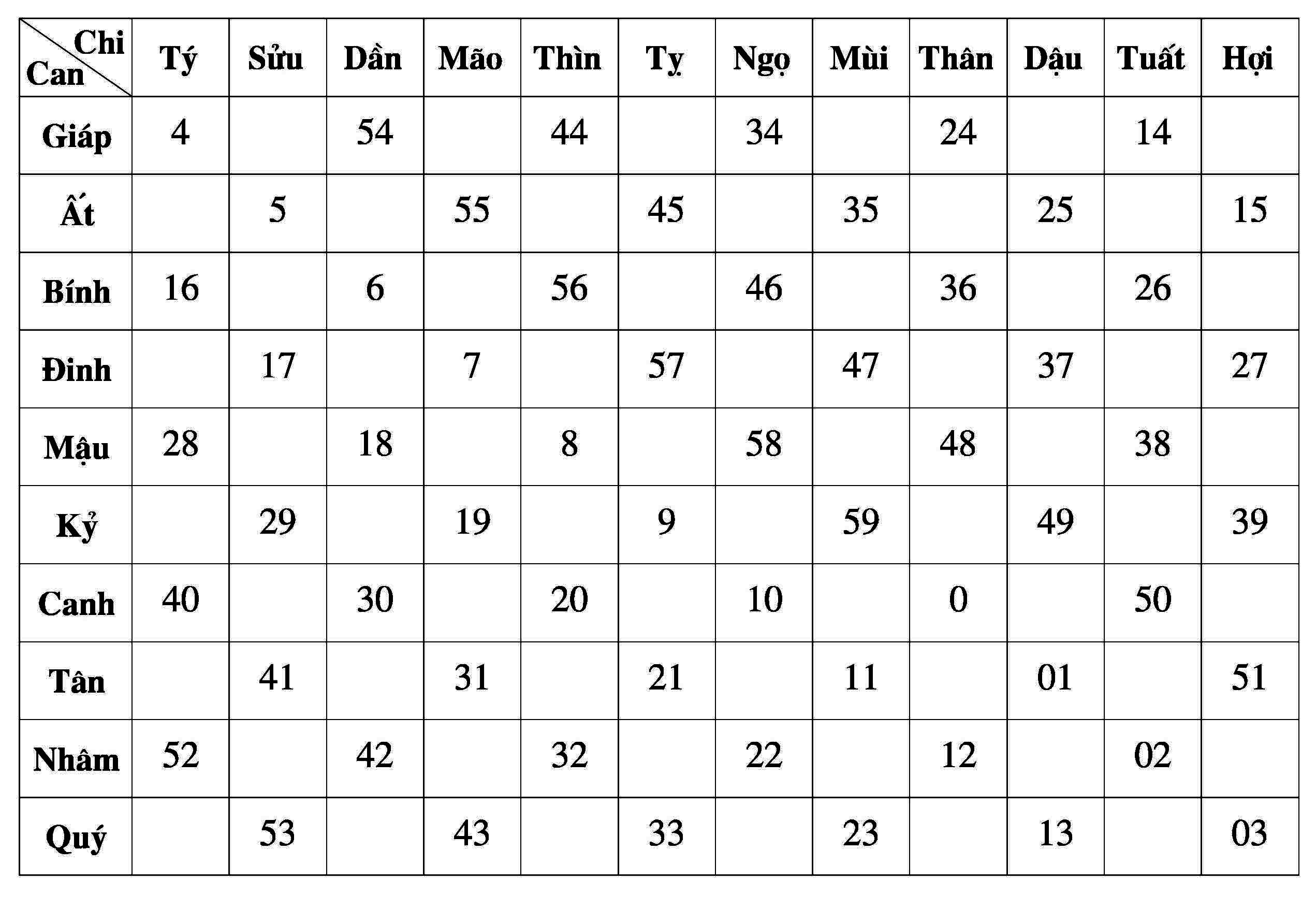 | Chi / Can | Tý | Sửu | Dần | Mão | Thìn | Tỵ | Ngọ | Mùi | Thân | Dậu | Tuất | Hợi |
|---|---|---|---|---|---|---|---|---|---|---|---|---|
| Giáp | 4 | | 54 | | 44 | | 34 | | 24 | | 14 | |
| Ất | | 5 | | 55 | | 45 | | 35 | | 25 | | 15 |
| Bính | 16 | | 6 | | 56 | | 46 | | 36 | | 26 | |
| Đinh | | 17 | | 7 | | 57 | | 47 | | 37 | | 27 |
| Mậu | 28 | | 18 | | 8 | | 58 | | 48 | | 38 | |
| Kỷ | | 29 | | 19 | | 9 | | 59 | | 49 | | 39 |
| Canh | 40 | | 30 | | 20 | | 10 | | 0 | | 50 | |
| Tân | | 41 | | 31 | | 21 | | 11 | | 01 | | 51 |
| Nhâm | 52 | | 42 | | 32 | | 22 | | 12 | | 02 | |
| Quý | | 53 | | 43 | | 33 | | 23 | | 13 | | 03 |